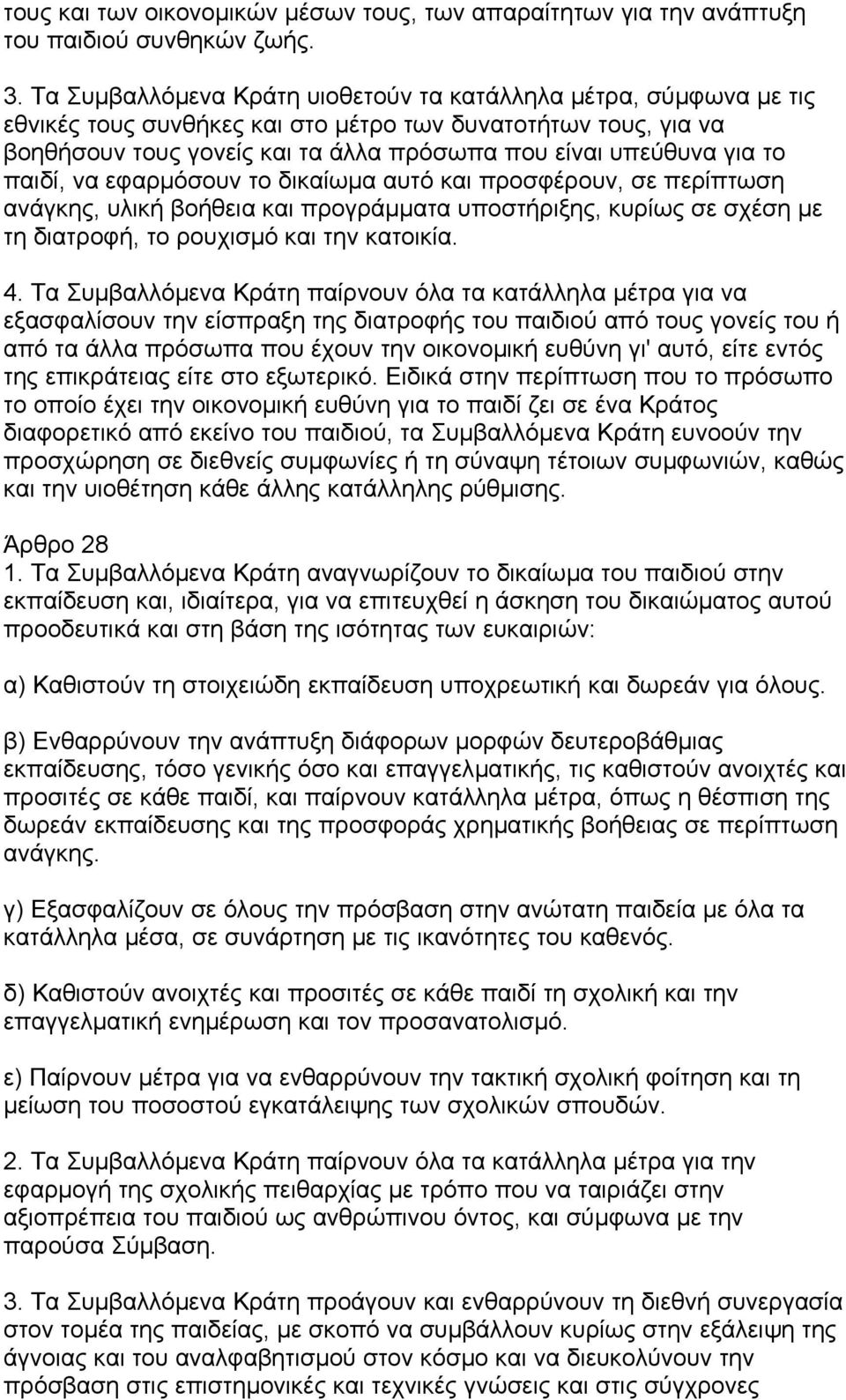 τους και των οικονομικών μέσων τους, των απαραίτητων για την ανάπτυξη του παιδιού συνθηκών ζωής.

3. Τα Συμβαλλόμενα Κράτη υιοθετούν τα κατάλληλα μέτρα, σύμφωνα με τις εθνικές τους συνθήκες και στο μέτρο των δυνατοτήτων τους, για να βοηθήσουν τους γονείς και τα άλλα πρόσωπα που είναι υπεύθυνα για το παιδί, να εφαρμόσουν το δικαίωμα αυτό και προσφέρουν, σε περίπτωση ανάγκης, υλική βοήθεια και προγράμματα υποστήριξης, κυρίως σε σχέση με τη διατροφή, το ρουχισμό και την κατοικία.

4. Τα Συμβαλλόμενα Κράτη παίρνουν όλα τα κατάλληλα μέτρα για να εξασφαλίσουν την είσπραξη της διατροφής του παιδιού από τους γονείς του ή από τα άλλα πρόσωπα που έχουν την οικονομική ευθύνη γι' αυτό, είτε εντός της επικράτειας είτε στο εξωτερικό. Ειδικά στην περίπτωση που το πρόσωπο το οποίο έχει την οικονομική ευθύνη για το παιδί ζει σε ένα Κράτος διαφορετικό από εκείνο του παιδιού, τα Συμβαλλόμενα Κράτη ευνοούν την προσχώρηση σε διεθνείς συμφωνίες ή τη σύναψη τέτοιων συμφωνιών, καθώς και την υιοθέτηση κάθε άλλης κατάλληλης ρύθμισης.

Άρθρο 28
1. Τα Συμβαλλόμενα Κράτη αναγνωρίζουν το δικαίωμα του παιδιού στην εκπαίδευση και, ιδιαίτερα, για να επιτευχθεί η άσκηση του δικαιώματος αυτού προοδευτικά και στη βάση της ισότητας των ευκαιριών:

α) Καθιστούν τη στοιχειώδη εκπαίδευση υποχρεωτική και δωρεάν για όλους.

β) Ενθαρρύνουν την ανάπτυξη διάφορων μορφών δευτεροβάθμιας εκπαίδευσης, τόσο γενικής όσο και επαγγελματικής, τις καθιστούν ανοιχτές και προσιτές σε κάθε παιδί, και παίρνουν κατάλληλα μέτρα, όπως η θέσπιση της δωρεάν εκπαίδευσης και της προσφοράς χρηματικής βοήθειας σε περίπτωση ανάγκης.

γ) Εξασφαλίζουν σε όλους την πρόσβαση στην ανώτατη παιδεία με όλα τα κατάλληλα μέσα, σε συνάρτηση με τις ικανότητες του καθενός.

δ) Καθιστούν ανοιχτές και προσιτές σε κάθε παιδί τη σχολική και την επαγγελματική ενημέρωση και τον προσανατολισμό.

ε) Παίρνουν μέτρα για να ενθαρρύνουν την τακτική σχολική φοίτηση και τη μείωση του ποσοστού εγκατάλειψης των σχολικών σπουδών.

2. Τα Συμβαλλόμενα Κράτη παίρνουν όλα τα κατάλληλα μέτρα για την εφαρμογή της σχολικής πειθαρχίας με τρόπο που να ταιριάζει στην αξιοπρέπεια του παιδιού ως ανθρώπινου όντος, και σύμφωνα με την παρούσα Σύμβαση.

3. Τα Συμβαλλόμενα Κράτη προάγουν και ενθαρρύνουν τη διεθνή συνεργασία στον τομέα της παιδείας, με σκοπό να συμβάλλουν κυρίως στην εξάλειψη της άγνοιας και του αναλφαβητισμού στον κόσμο και να διευκολύνουν την πρόσβαση στις επιστημονικές και τεχνικές γνώσεις και στις σύγχρονες